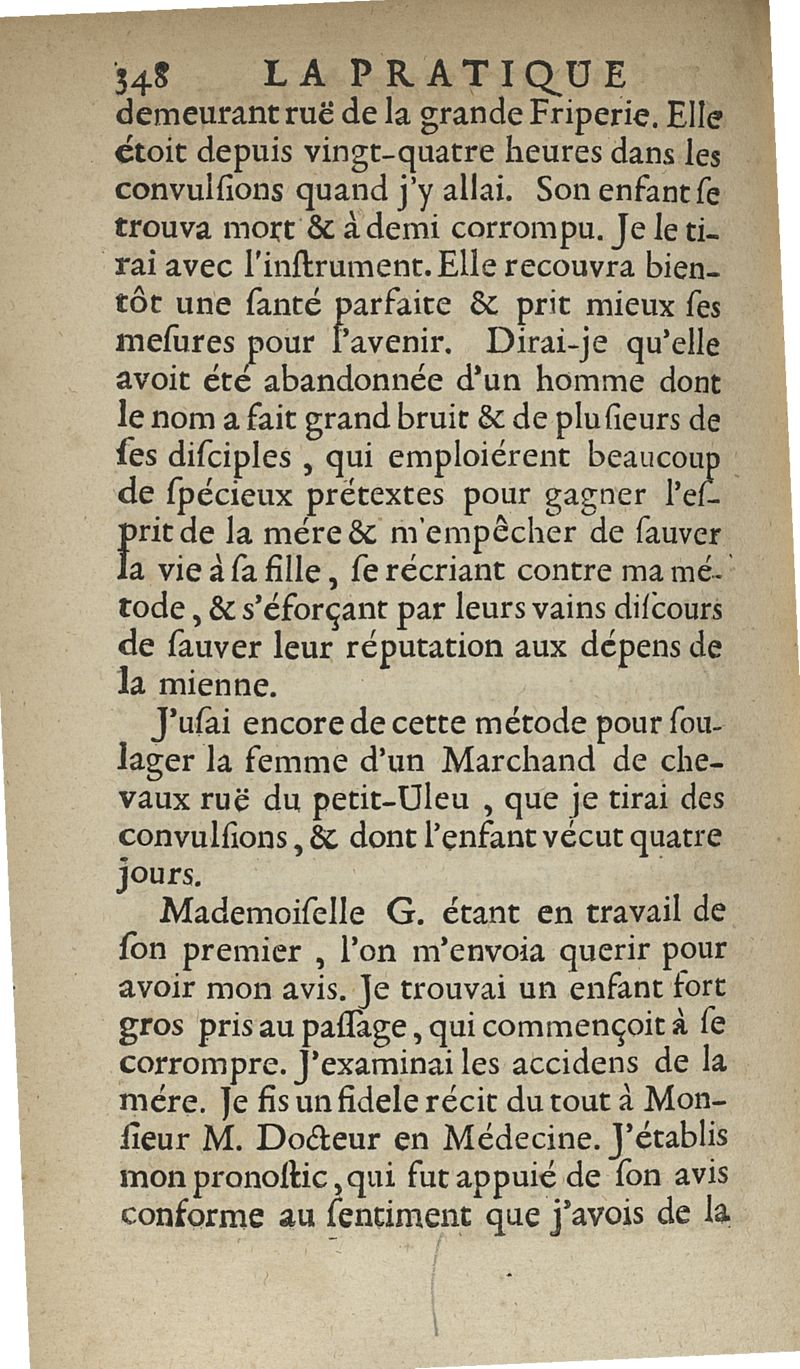 348 LA PRATIQUE

demeurant ruë de la grande Friperie. Elle étoit depuis vingt-quatre heures dans les convulsions quand j'y allai. Son enfant se trouva mort & à demi corrompu. Je le tirai avec l'instrument. Elle recouvra bientôt une santé parfaite & prit mieux ses mesures pour l'avenir. Dirai-je qu'elle avoit été abandonnée d'un homme dont le nom a fait grand bruit & de plusieurs de ses disciples, qui emploiérent beaucoup de spécieux prétextes pour gagner l'esprit de la mére & m'empêcher de sauver la vie à sa fille, se récriant contre ma métode, & s'éforçant par leurs vains discours de sauver leur réputation aux dépens de la mienne.

J'usai encore de cette métode pour soulager la femme d'un Marchand de chevaux ruë du petit-Uleu, que je tirai des convulsions, & dont l'enfant vécut quatre jours.

Mademoiselle G. étant en travail de son premier, l'on m'envoia querir pour avoir mon avis. Je trouvai un enfant fort gros pris au passage, qui commençoit à se corrompre. J'examinai les accidens de la mére. Je fis un fidele récit du tout à Monsieur M. Docteur en Médecine. J'établis mon pronostic, qui fut appuié de son avis conforme au sentiment que j'avois de la